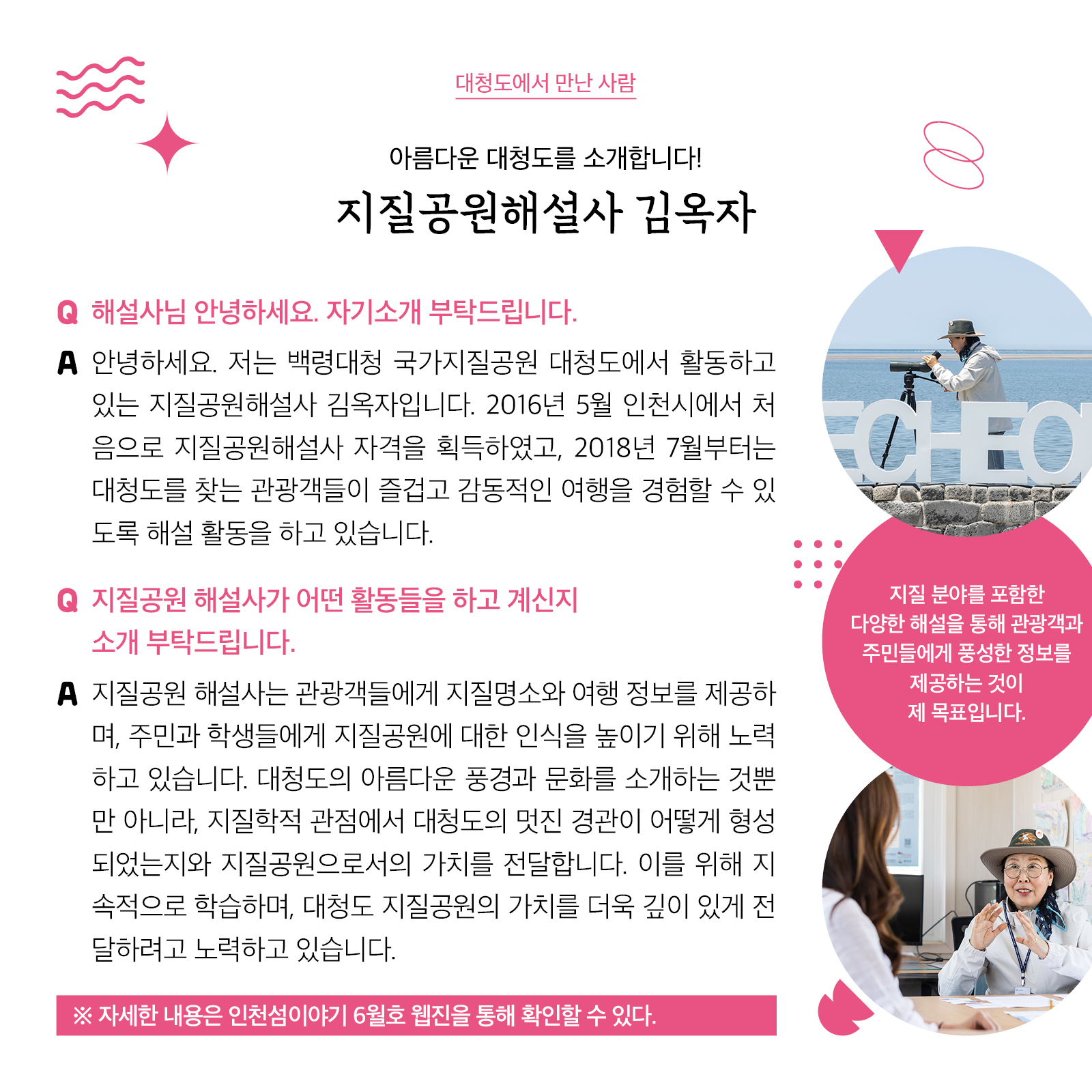 대청도에서 만난 사람

아름다운 대청도를 소개합니다!

지질공원해설사 김옥자

Q 해설사님 안녕하세요. 자기소개 부탁드립니다.

A 안녕하세요. 저는 백령대청 국가지질공원 대청도에서 활동하고 있는 지질공원해설사 김옥자입니다. 2016년 5월 인천시에서 처음으로 지질공원해설사 자격을 획득하였고, 2018년 7월부터는 대청도를 찾는 관광객들이 즐겁고 감동적인 여행을 경험할 수 있도록 해설 활동을 하고 있습니다.

Q 지질공원 해설사가 어떤 활동들을 하고 계신지 소개 부탁드립니다.

A 지질공원 해설사는 관광객들에게 지질명소와 여행 정보를 제공하며, 주민과 학생들에게 지질공원에 대한 인식을 높이기 위해 노력하고 있습니다. 대청도의 아름다운 풍경과 문화를 소개하는 것뿐만 아니라, 지질학적 관점에서 대청도의 멋진 경관이 어떻게 형성되었는지와 지질공원으로서의 가치를 전달합니다. 이를 위해 지속적으로 학습하며, 대청도 지질공원의 가치를 더욱 깊이 있게 전달하려고 노력하고 있습니다.

※ 자세한 내용은 인천섬이야기 6월호 웹진을 통해 확인할 수 있다.

ECHEO

지질 분야를 포함한 다양한 해설을 통해 관광객과 주민들에게 풍성한 정보를 제공하는 것이 제 목표입니다.